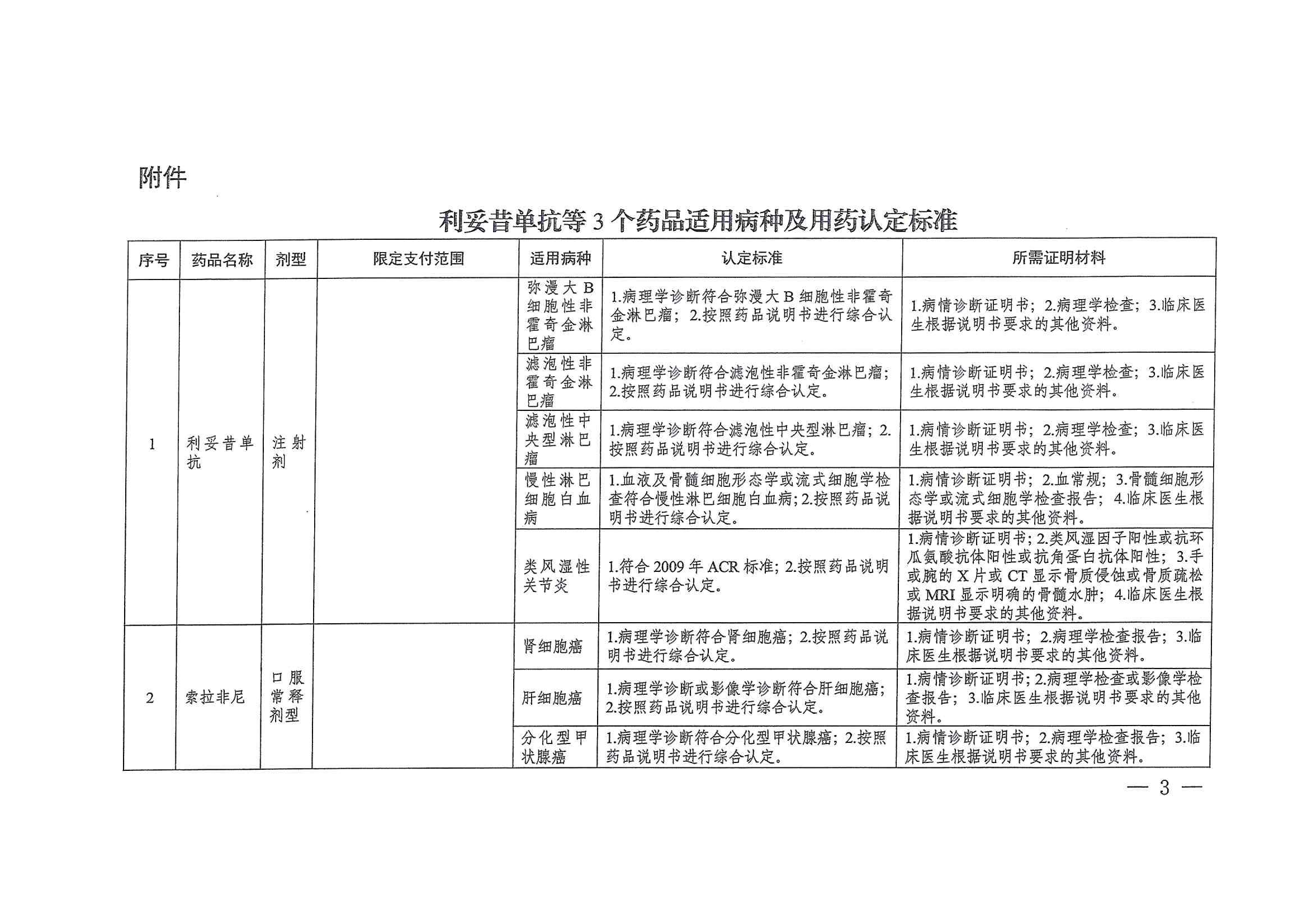 附件

利妥昔单抗等3个药品适用病种及用药认定标准

| 序号 | 药品名称 | 剂型 | 限定支付范围 | 适用病种 | 认定标准 | 所需证明材料 |
|---|---|---|---|---|---|---|
| 1 | 利妥昔单抗 | 注射剂 | | 弥漫大B细胞性非霍奇金淋巴瘤 | 1.病理学诊断符合弥漫大B细胞性非霍奇金淋巴瘤；2.按照药品说明书进行综合认定。 | 1.病情诊断证明书；2.病理学检查；3.临床医生根据说明书要求的其他资料。 |
| | | | | 滤泡性非霍奇金淋巴瘤 | 1.病理学诊断符合滤泡性非霍奇金淋巴瘤；2.按照药品说明书进行综合认定。 | 1.病情诊断证明书；2.病理学检查；3.临床医生根据说明书要求的其他资料。 |
| | | | | 滤泡性中央型淋巴瘤 | 1.病理学诊断符合滤泡性中央型淋巴瘤；2.按照药品说明书进行综合认定。 | 1.病情诊断证明书；2.病理学检查；3.临床医生根据说明书要求的其他资料。 |
| | | | | 慢性淋巴细胞白血病 | 1.血液及骨髓细胞形态学或流式细胞学检查符合慢性淋巴细胞白血病;2.按照药品说明书进行综合认定。 | 1.病情诊断证明书；2.血常规；3.骨髓细胞形态学或流式细胞学检查报告；4.临床医生根据说明书要求的其他资料。 |
| | | | | 类风湿性关节炎 | 1.符合2009年ACR标准;2.按照药品说明书进行综合认定。 | 1.病情诊断证明书;2.类风湿因子阳性或抗环瓜氨酸抗体阳性或抗角蛋白抗体阳性；3.手或腕的X片或CT显示骨质侵蚀或骨质疏松或MRI显示明确的骨髓水肿；4.临床医生根据说明书要求的其他资料。 |
| 2 | 索拉非尼 | 口服常释剂型 | | 肾细胞癌 | 1.病理学诊断符合肾细胞癌；2.按照药品说明书进行综合认定。 | 1.病情诊断证明书；2.病理学检查报告；3.临床医生根据说明书要求的其他资料。 |
| | | | | 肝细胞癌 | 1.病理学诊断或影像学诊断符合肝细胞癌；2.按照药品说明书进行综合认定。 | 1.病情诊断证明书;2.病理学检查或影像学检查报告；3.临床医生根据说明书要求的其他资料。 |
| | | | | 分化型甲状腺癌 | 1.病理学诊断符合分化型甲状腺癌；2.按照药品说明书进行综合认定。 | 1.病情诊断证明书；2.病理学检查报告；3.临床医生根据说明书要求的其他资料。 |

— 3 —